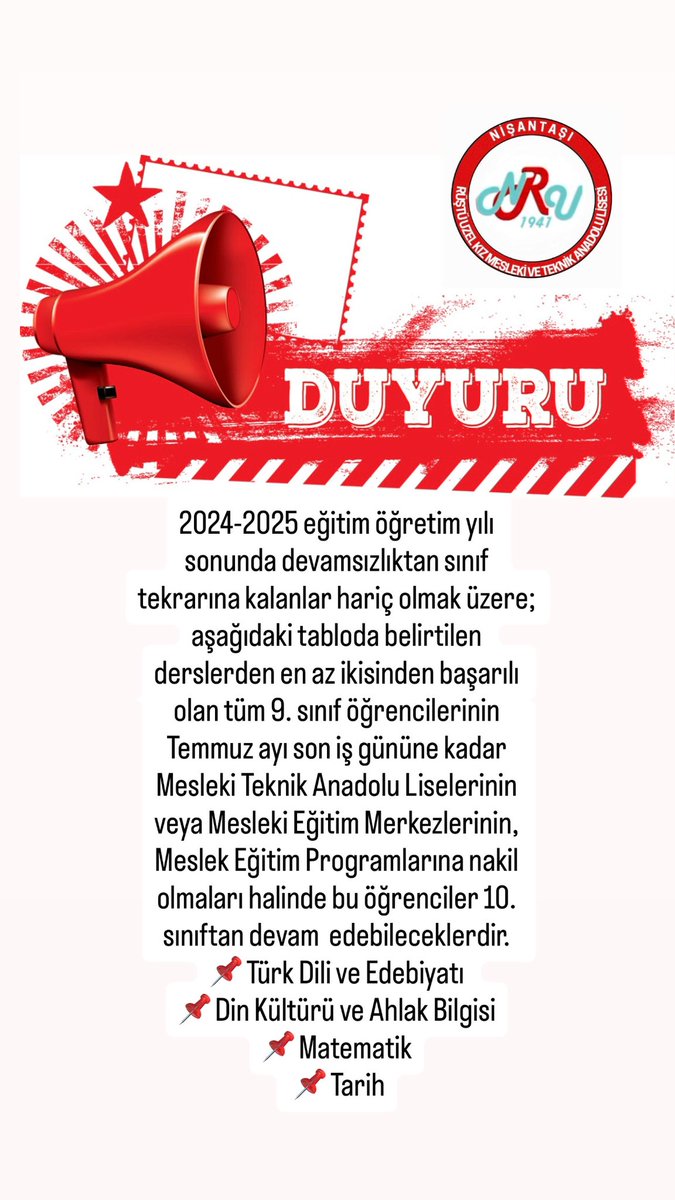 NİŞANTAŞI
RÜŞTÜ UZEL KIZ MESLEKİ VE TEKNİK ANADOLU LİSESİ
NRU
1941

DUYURU

2024-2025 eğitim öğretim yılı sonunda devamsızlıktan sınıf tekrarına kalanlar hariç olmak üzere; aşağıdaki tabloda belirtilen derslerden en az ikisinden başarılı olan tüm 9. sınıf öğrencilerinin Temmuz ayı son iş gününe kadar Mesleki Teknik Anadolu Liselerinin veya Mesleki Eğitim Merkezlerinin, Meslek Eğitim Programlarına nakil olmaları halinde bu öğrenciler 10. sınıftan devam edebileceklerdir.
📌 Türk Dili ve Edebiyatı
📌 Din Kültürü ve Ahlak Bilgisi
📌 Matematik
📌 Tarih